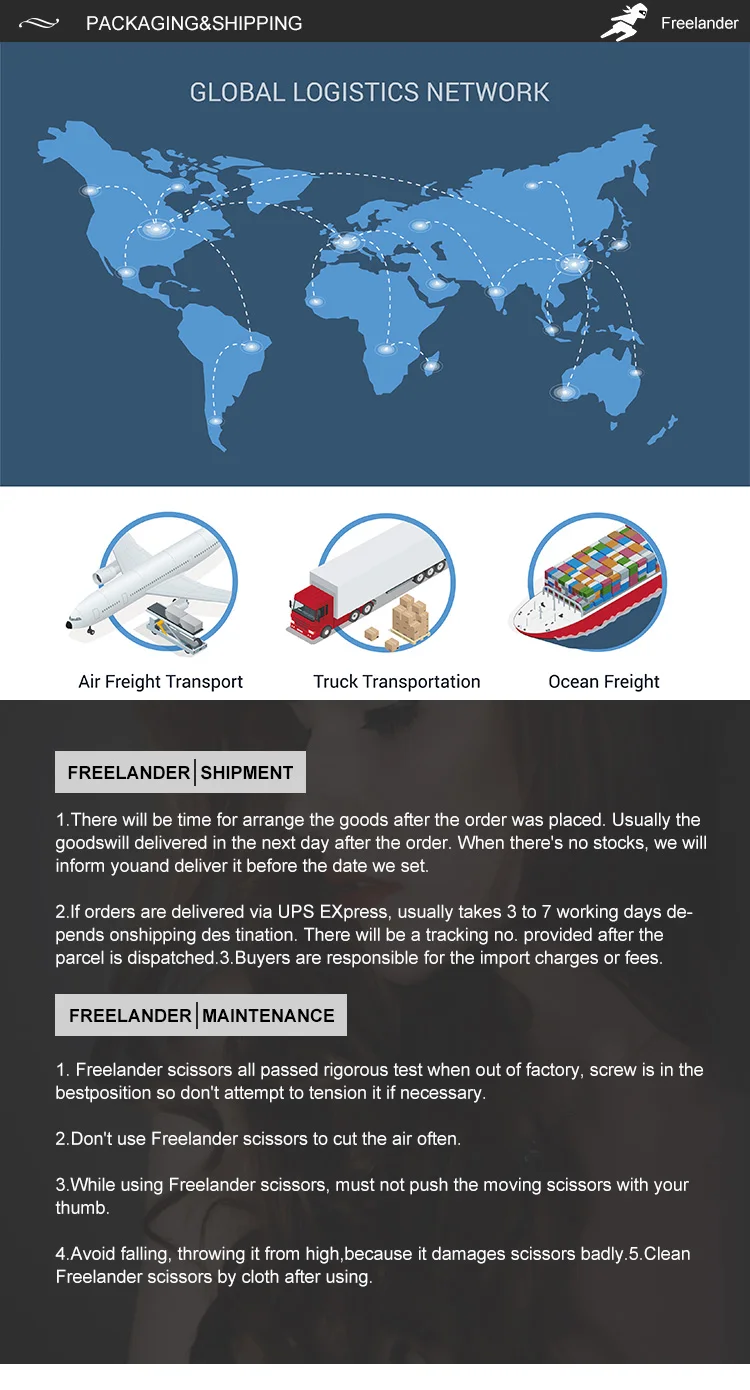 PACKAGING&SHIPPING

Freelander

GLOBAL LOGISTICS NETWORK

Air Freight Transport

Truck Transportation

Ocean Freight

FREELANDER | SHIPMENT

1.There will be time for arrange the goods after the order was placed. Usually the goodswill delivered in the next day after the order. When there's no stocks, we will inform youand deliver it before the date we set.

2.If orders are delivered via UPS EXpress, usually takes 3 to 7 working days depends onshipping des tination. There will be a tracking no. provided after the parcel is dispatched.3.Buyers are responsible for the import charges or fees.

FREELANDER | MAINTENANCE

1. Freelander scissors all passed rigorous test when out of factory, screw is in the bestposition so don't attempt to tension it if necessary.

2.Don't use Freelander scissors to cut the air often.

3.While using Freelander scissors, must not push the moving scissors with your thumb.

4.Avoid falling, throwing it from high,because it damages scissors badly.5.Clean Freelander scissors by cloth after using.